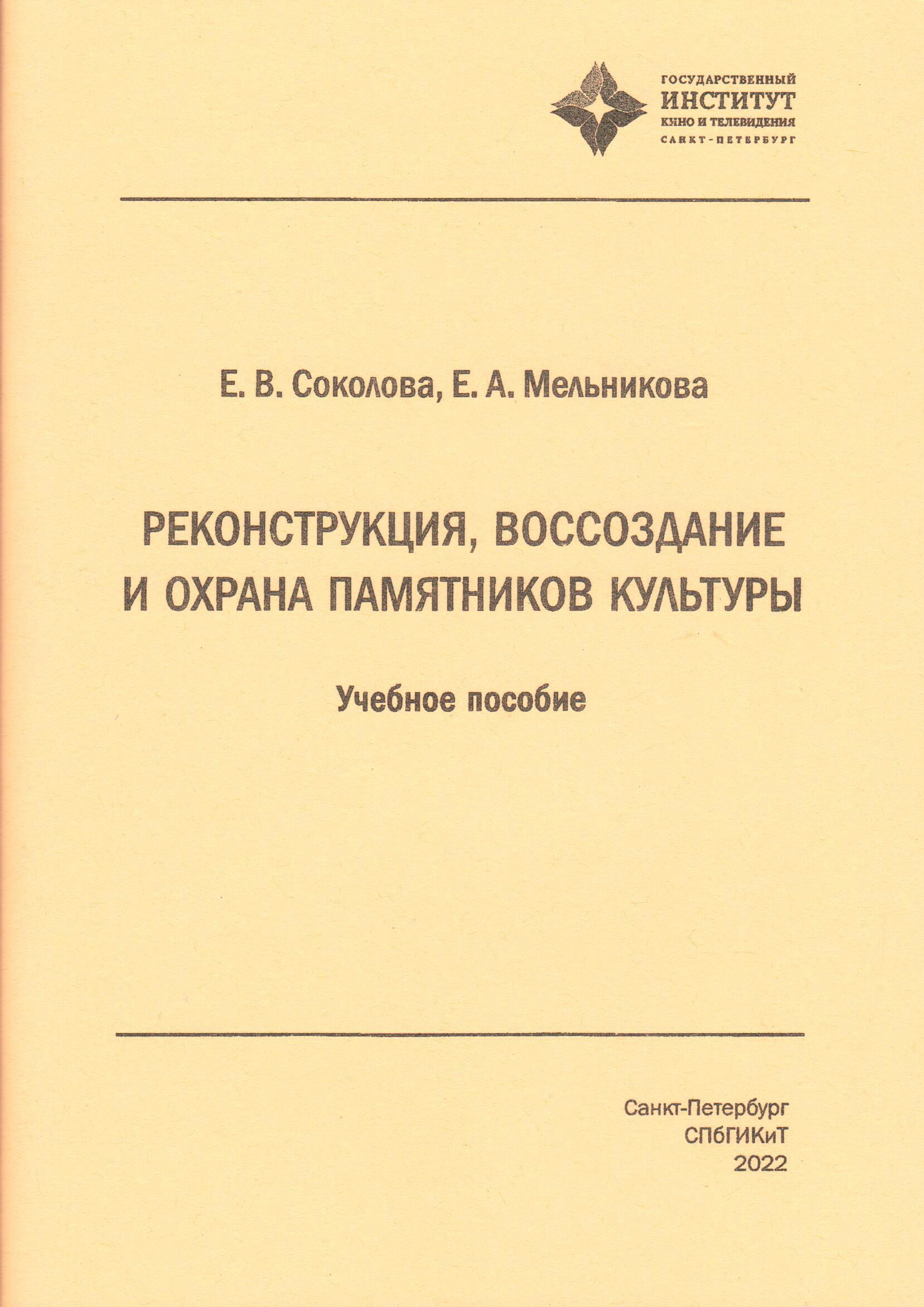 ГОСУДАРСТВЕННЫЙ
ИНСТИТУТ
КИНО И ТЕЛЕВИДЕНИЯ
САНКТ-ПЕТЕРБУРГ

Е. В. Соколова, Е. А. Мельникова

РЕКОНСТРУКЦИЯ, ВОССОЗДАНИЕ И ОХРАНА ПАМЯТНИКОВ КУЛЬТУРЫ

Учебное пособие

Санкт-Петербург
СПбГИКиТ
2022